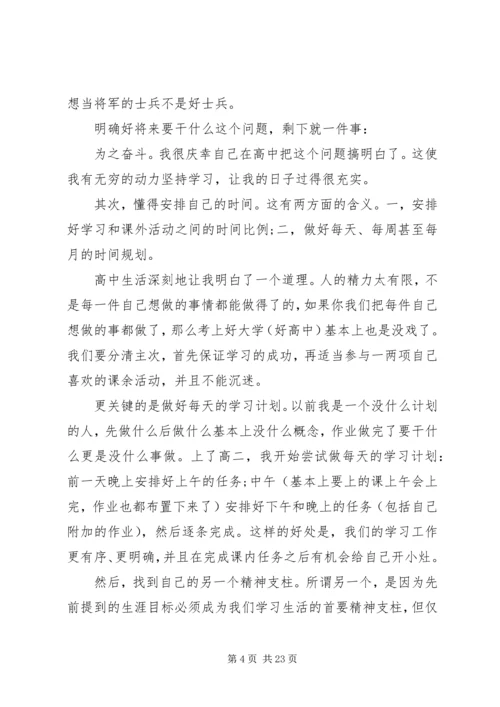 想当将军的士兵不是好士兵。

明确好将来要干什么这个问题，剩下就一件事：

为之奋斗。我很庆幸自己在高中把这个问题搞明白了。这使我有无穷的动力坚持学习，让我的日子过得很充实。

其次，懂得安排自己的时间。这有两方面的含义。一，安排好学习和课外活动之间的时间比例;二，做好每天、每周甚至每月的时间规划。

高中生活深刻地让我明白了一个道理。人的精力太有限，不是每一件自己想做的事情都能做得了的，如果你我们把每件自己想做的事都做了，那么考上好大学（好高中）基本上也是没戏了。我们要分清主次，首先保证学习的成功，再适当参与一两项自己喜欢的课余活动，并且不能沉迷。

更关键的是做好每天的学习计划。以前我是一个没什么计划的人，先做什么后做什么基本上没什么概念，作业做完了要干什么更是没什么事做。上了高二，我开始尝试做每天的学习计划：前一天晚上安排好上午的任务;中午（基本上要上的课上午会上完，作业也都布置下来了）安排好下午和晚上的任务（包括自己附加的作业），然后逐条完成。这样的好处是，我们的学习工作更有序、更明确，并且在完成课内任务之后有机会给自己开小灶。

然后，找到自己的另一个精神支柱。所谓另一个，是因为先前提到的生涯目标必须成为我们学习生活的首要精神支柱，但仅

第 4 页 共 23 页